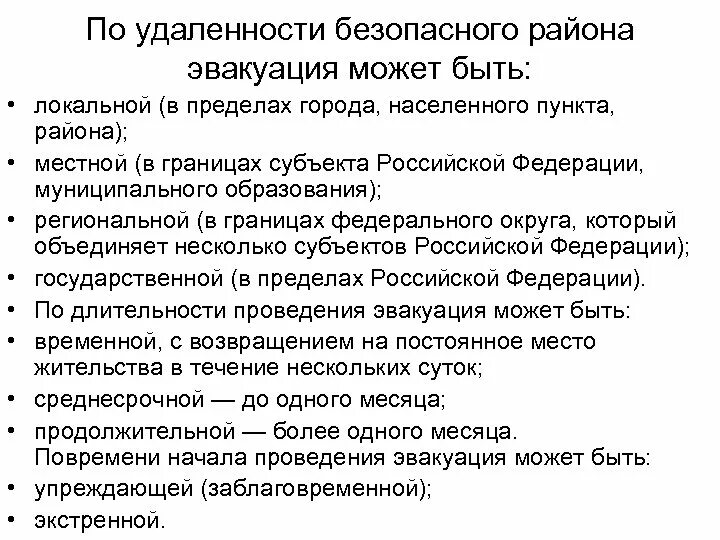 По удаленности безопасного района эвакуация может быть:

• локальной (в пределах города, населенного пункта, района);
• местной (в границах субъекта Российской Федерации, муниципального образования);
• региональной (в границах федерального округа, который объединяет несколько субъектов Российской Федерации);
• государственной (в пределах Российской Федерации).
• По длительности проведения эвакуация может быть:
• временной, с возвращением на постоянное место жительства в течение нескольких суток;
• среднесрочной — до одного месяца;
• продолжительной — более одного месяца. Повремени начала проведения эвакуация может быть:
• упреждающей (заблаговременной);
• экстренной.